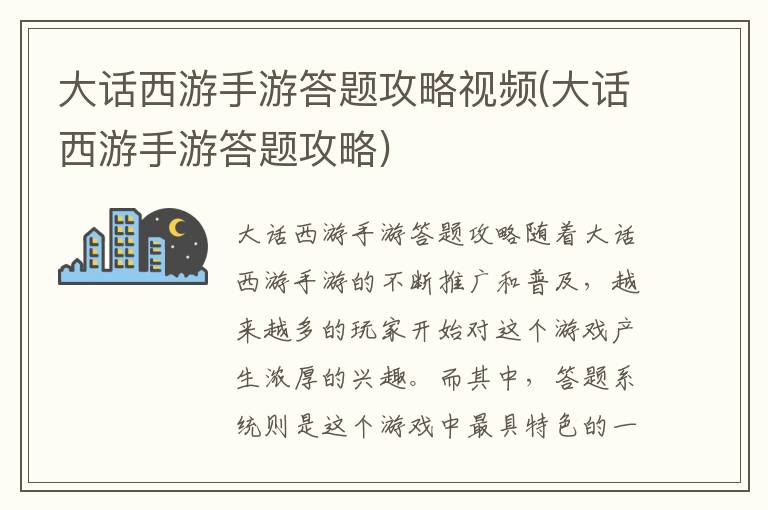 大话西游手游答题攻略视频(大话西游手游答题攻略)

大话西游手游答题攻略随着大话西游手游的不断推广和普及，越来越多的玩家开始对这个游戏产生浓厚的兴趣。而其中，答题系统则是这个游戏中最具特色的一